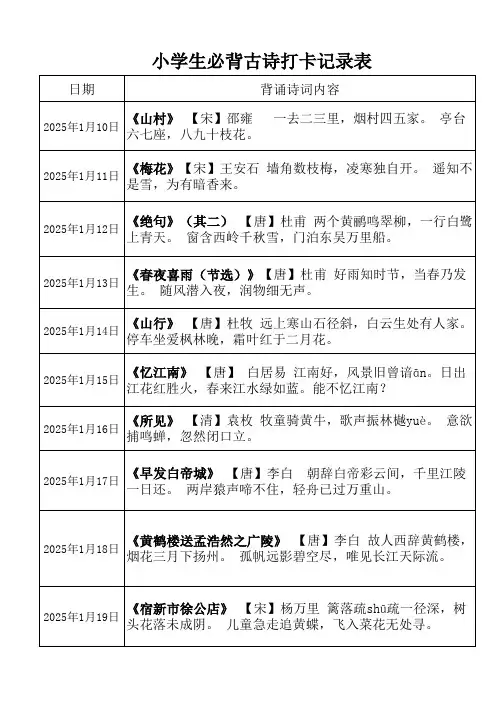 小学生必背古诗打卡记录表

| 日期 | 背诵诗词内容 |
|---|---|
| 2025年1月10日 | 《山村》 【宋】邵雍 一去二三里，烟村四五家。 亭台六七座，八九十枝花。 |
| 2025年1月11日 | 《梅花》【宋】王安石 墙角数枝梅，凌寒独自开。 遥知不是雪，为有暗香来。 |
| 2025年1月12日 | 《绝句》（其二） 【唐】杜甫 两个黄鹂鸣翠柳，一行白鹭上青天。 窗含西岭千秋雪，门泊东吴万里船。 |
| 2025年1月13日 | 《春夜喜雨（节选）》【唐】杜甫 好雨知时节，当春乃发生。 随风潜入夜，润物细无声。 |
| 2025年1月14日 | 《山行》 【唐】杜牧 远上寒山石径斜，白云生处有人家。停车坐爱枫林晚，霜叶红于二月花。 |
| 2025年1月15日 | 《忆江南》 【唐】 白居易 江南好，风景旧曾谙ān。日出江花红胜火，春来江水绿如蓝。能不忆江南？ |
| 2025年1月16日 | 《所见》 【清】袁枚 牧童骑黄牛，歌声振林樾yuè。 意欲捕鸣蝉，忽然闭口立。 |
| 2025年1月17日 | 《早发白帝城》 【唐】李白 朝辞白帝彩云间，千里江陵一日还。 两岸猿声啼不住，轻舟已过万重山。 |
| 2025年1月18日 | 《黄鹤楼送孟浩然之广陵》 【唐】李白 故人西辞黄鹤楼，烟花三月下扬州。 孤帆远影碧空尽，唯见长江天际流。 |
| 2025年1月19日 | 《宿新市徐公店》 【宋】杨万里 篱落疏shū疏一径深，树头花落未成阴。 儿童急走追黄蝶，飞入菜花无处寻。 |